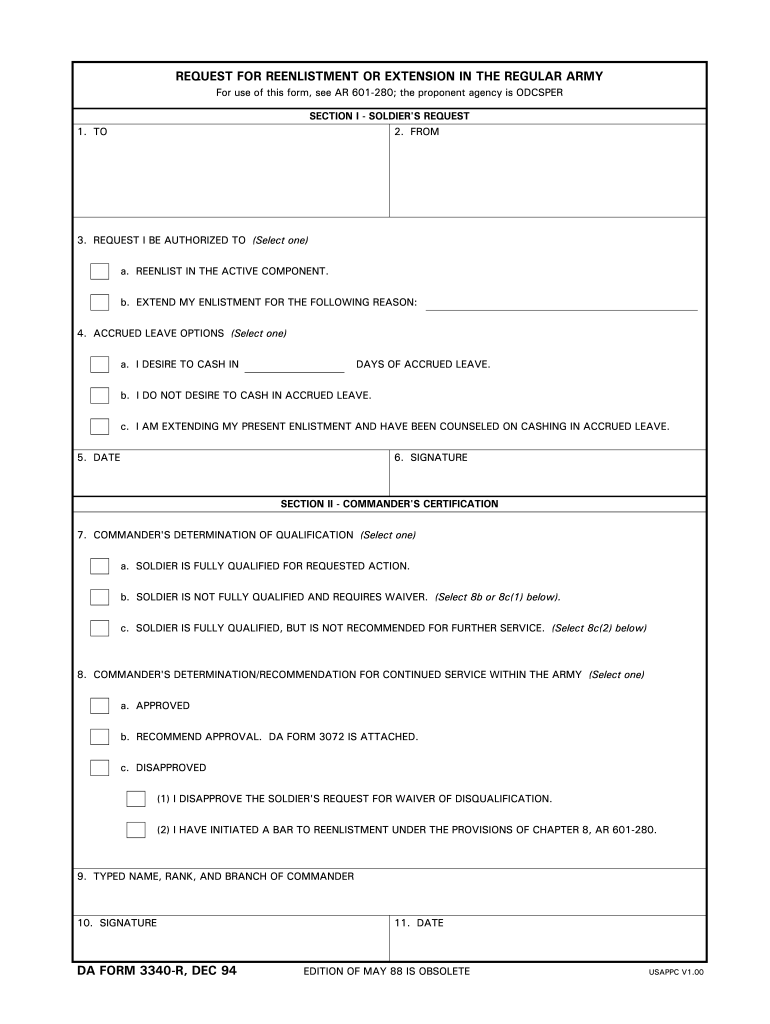 REQUEST FOR REENLISTMENT OR EXTENSION IN THE REGULAR ARMY

For use of this form, see AR 601-280; the proponent agency is ODCSPER

SECTION I - SOLDIER'S REQUEST

1. TO

2. FROM

3. REQUEST I BE AUTHORIZED TO (Select one)

a. REENLIST IN THE ACTIVE COMPONENT.

b. EXTEND MY ENLISTMENT FOR THE FOLLOWING REASON:

4. ACCRUED LEAVE OPTIONS (Select one)

a. I DESIRE TO CASH IN DAYS OF ACCRUED LEAVE.

b. I DO NOT DESIRE TO CASH IN ACCRUED LEAVE.

c. I AM EXTENDING MY PRESENT ENLISTMENT AND HAVE BEEN COUNSELED ON CASHING IN ACCRUED LEAVE.

5. DATE

6. SIGNATURE

SECTION II - COMMANDER'S CERTIFICATION

7. COMMANDER'S DETERMINATION OF QUALIFICATION (Select one)

a. SOLDIER IS FULLY QUALIFIED FOR REQUESTED ACTION.

b. SOLDIER IS NOT FULLY QUALIFIED AND REQUIRES WAIVER. (Select 8b or 8c(1) below).

c. SOLDIER IS FULLY QUALIFIED, BUT IS NOT RECOMMENDED FOR FURTHER SERVICE. (Select 8c(2) below)

8. COMMANDER'S DETERMINATION/RECOMMENDATION FOR CONTINUED SERVICE WITHIN THE ARMY (Select one)

a. APPROVED

b. RECOMMEND APPROVAL. DA FORM 3072 IS ATTACHED.

c. DISAPPROVED

(1) I DISAPPROVE THE SOLDIER'S REQUEST FOR WAIVER OF DISQUALIFICATION.

(2) I HAVE INITIATED A BAR TO REENLISTMENT UNDER THE PROVISIONS OF CHAPTER 8, AR 601-280.

9. TYPED NAME, RANK, AND BRANCH OF COMMANDER

10. SIGNATURE

11. DATE

DA FORM 3340-R, DEC 94

EDITION OF MAY 88 IS OBSOLETE

USAPPC V1.00